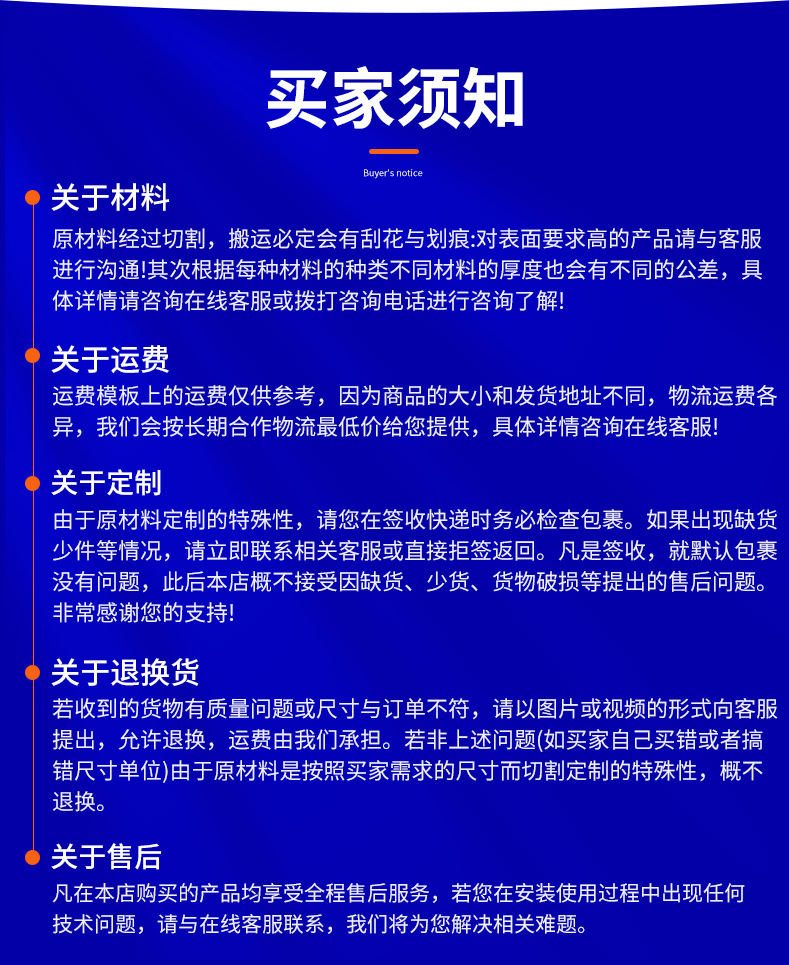 买家须知

Buyer's notice

关于材料

原材料经过切割，搬运必定会有刮花与划痕:对表面要求高的产品请与客服进行沟通!其次根据每种材料的种类不同材料的厚度也会有不同的公差，具体详情请咨询在线客服或拨打咨询电话进行咨询了解!

关于运费

运费模板上的运费仅供参考，因为商品的大小和发货地址不同，物流运费各异，我们会按长期合作物流最低价给您提供，具体详情咨询在线客服!

关于定制

由于原材料定制的特殊性，请您在签收快递时务必检查包裹。如果出现缺货少件等情况，请立即联系相关客服或直接拒签返回。凡是签收，就默认包裹没有问题，此后本店概不接受因缺货、少货、货物破损等提出的售后问题。非常感谢您的支持!

关于退换货

若收到的货物有质量问题或尺寸与订单不符，请以图片或视频的形式向客服提出，允许退换，运费由我们承担。若非上述问题(如买家自己买错或者搞错尺寸单位)由于原材料是按照买家需求的尺寸而切割定制的特殊性，概不退换。

关于售后

凡在本店购买的产品均享受全程售后服务，若您在安装使用过程中出现任何技术问题，请与在线客服联系，我们将为您解决相关难题。